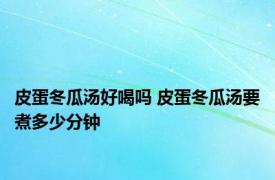 皮蛋冬瓜汤好喝吗 皮蛋冬瓜汤要煮多少分钟